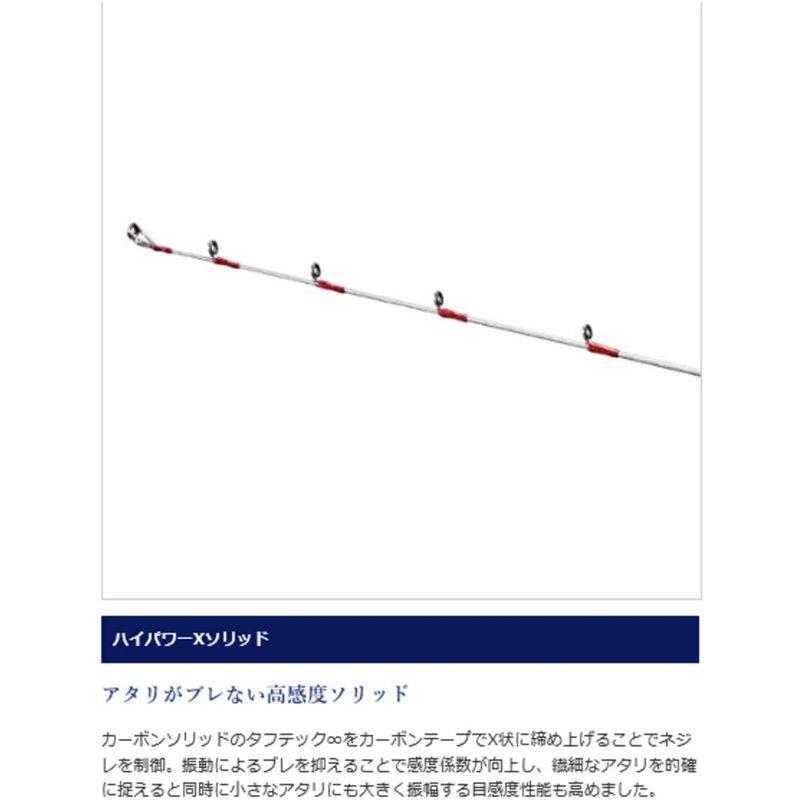 ハイパワーXソリッド

アタリがブレない高感度ソリッド

カーボンソリッドのタフテック∞をカーボンテープでX状に締め上げることでネジレを制御。振動によるブレを抑えることで感度係数が向上し、繊細なアタリを的確に捉えると同時に小さなアタリにも大きく振幅する目感度性能も高めました。